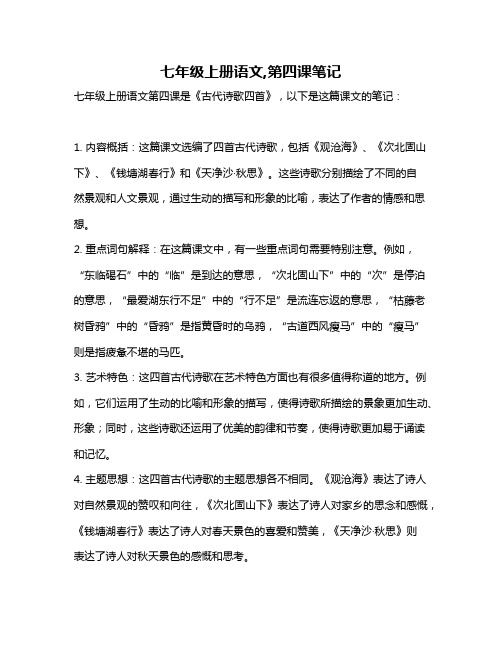 七年级上册语文,第四课笔记

七年级上册语文第四课是《古代诗歌四首》，以下是这篇课文的笔记：

1. 内容概括：这篇课文选编了四首古代诗歌，包括《观沧海》、《次北固山下》、《钱塘湖春行》和《天净沙·秋思》。这些诗歌分别描绘了不同的自然景观和人文景观，通过生动的描写和形象的比喻，表达了作者的情感和思想。

2. 重点词句解释：在这篇课文中，有一些重点词句需要特别注意。例如，“东临碣石”中的“临”是到达的意思，“次北固山下”中的“次”是停泊的意思，“最爱湖东行不足”中的“行不足”是流连忘返的意思，“枯藤老树昏鸦”中的“昏鸦”是指黄昏时的乌鸦，“古道西风瘦马”中的“瘦马”则是指疲惫不堪的马匹。

3. 艺术特色：这四首古代诗歌在艺术特色方面也有很多值得称道的地方。例如，它们运用了生动的比喻和形象的描写，使得诗歌所描绘的景象更加生动、形象；同时，这些诗歌还运用了优美的韵律和节奏，使得诗歌更加易于诵读和记忆。

4. 主题思想：这四首古代诗歌的主题思想各不相同。《观沧海》表达了诗人对自然景观的赞叹和向往，《次北固山下》表达了诗人对家乡的思念和感慨，《钱塘湖春行》表达了诗人对春天景色的喜爱和赞美，《天净沙·秋思》则表达了诗人对秋天景色的感慨和思考。